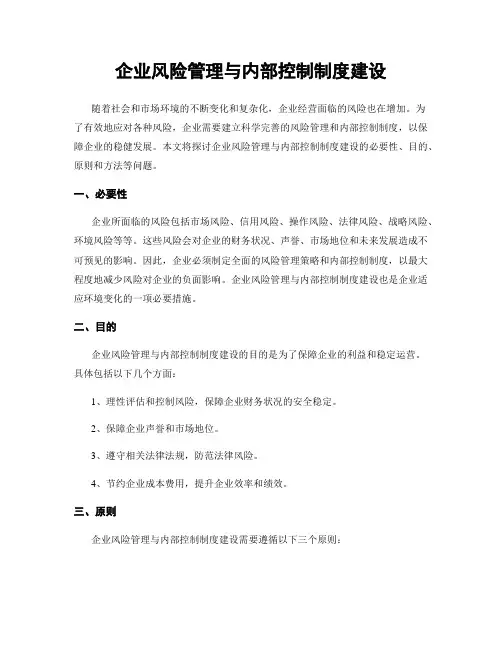 企业风险管理与内部控制制度建设

随着社会和市场环境的不断变化和复杂化，企业经营面临的风险也在增加。为了有效地应对各种风险，企业需要建立科学完善的风险管理和内部控制制度，以保障企业的稳健发展。本文将探讨企业风险管理与内部控制制度建设的必要性、目的、原则和方法等问题。

一、必要性

企业所面临的风险包括市场风险、信用风险、操作风险、法律风险、战略风险、环境风险等等。这些风险会对企业的财务状况、声誉、市场地位和未来发展造成不可预见的影响。因此，企业必须制定全面的风险管理策略和内部控制制度，以最大程度地减少风险对企业的负面影响。企业风险管理与内部控制制度建设也是企业适应环境变化的一项必要措施。

二、目的

企业风险管理与内部控制制度建设的目的是为了保障企业的利益和稳定运营。具体包括以下几个方面：

1、理性评估和控制风险，保障企业财务状况的安全稳定。

2、保障企业声誉和市场地位。

3、遵守相关法律法规，防范法律风险。

4、节约企业成本费用，提升企业效率和绩效。

三、原则

企业风险管理与内部控制制度建设需要遵循以下三个原则：